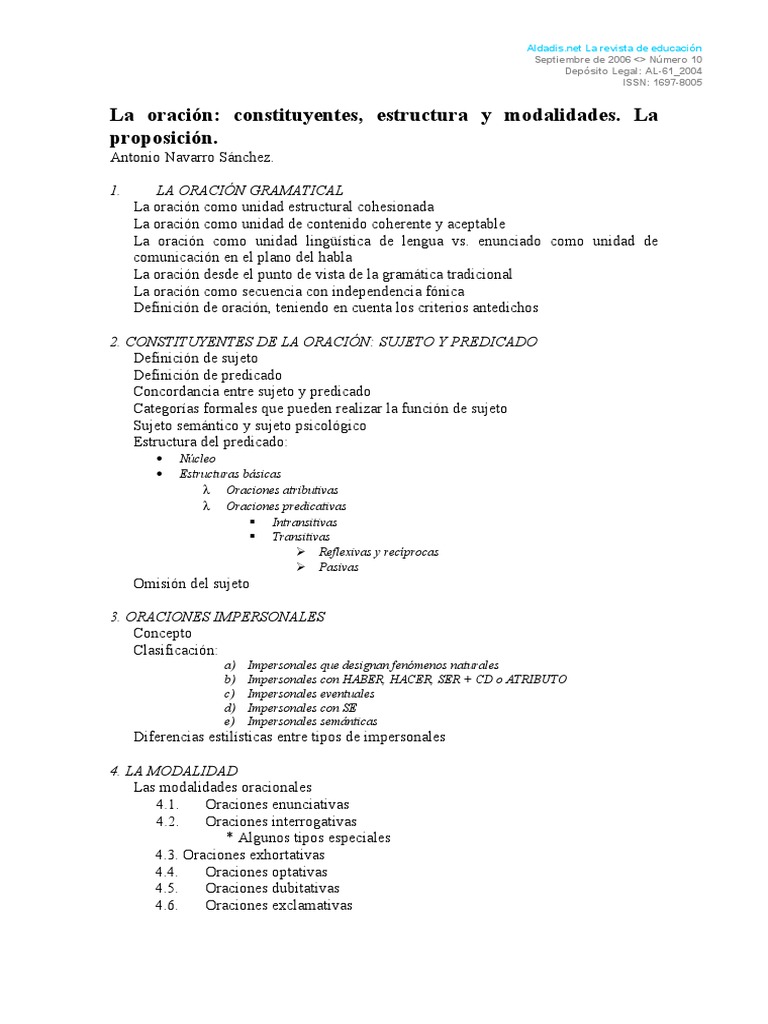 Aldadis.net La revista de educación
Septiembre de 2006 <> Número 10
Depósito Legal: AL-61_2004
ISSN: 1697-8005

La oración: constituyentes, estructura y modalidades. La proposición.
Antonio Navarro Sánchez.

1. LA ORACIÓN GRAMATICAL
La oración como unidad estructural cohesionada
La oración como unidad de contenido coherente y aceptable
La oración como unidad lingüística de lengua vs. enunciado como unidad de comunicación en el plano del habla
La oración desde el punto de vista de la gramática tradicional
La oración como secuencia con independencia fónica
Definición de oración, teniendo en cuenta los criterios antedichos

2. CONSTITUYENTES DE LA ORACIÓN: SUJETO Y PREDICADO
Definición de sujeto
Definición de predicado
Concordancia entre sujeto y predicado
Categorías formales que pueden realizar la función de sujeto
Sujeto semántico y sujeto psicológico
Estructura del predicado:
• Núcleo
• Estructuras básicas
λ Oraciones atributivas
λ Oraciones predicativas
▪ Intransitivas
▪ Transitivas
➢ Reflexivas y recíprocas
➢ Pasivas
Omisión del sujeto

3. ORACIONES IMPERSONALES
Concepto
Clasificación:
a) Impersonales que designan fenómenos naturales
b) Impersonales con HABER, HACER, SER + CD o ATRIBUTO
c) Impersonales eventuales
d) Impersonales con SE
e) Impersonales semánticas
Diferencias estilísticas entre tipos de impersonales

4. LA MODALIDAD
Las modalidades oracionales
4.1. Oraciones enunciativas
4.2. Oraciones interrogativas
* Algunos tipos especiales
4.3. Oraciones exhortativas
4.4. Oraciones optativas
4.5. Oraciones dubitativas
4.6. Oraciones exclamativas